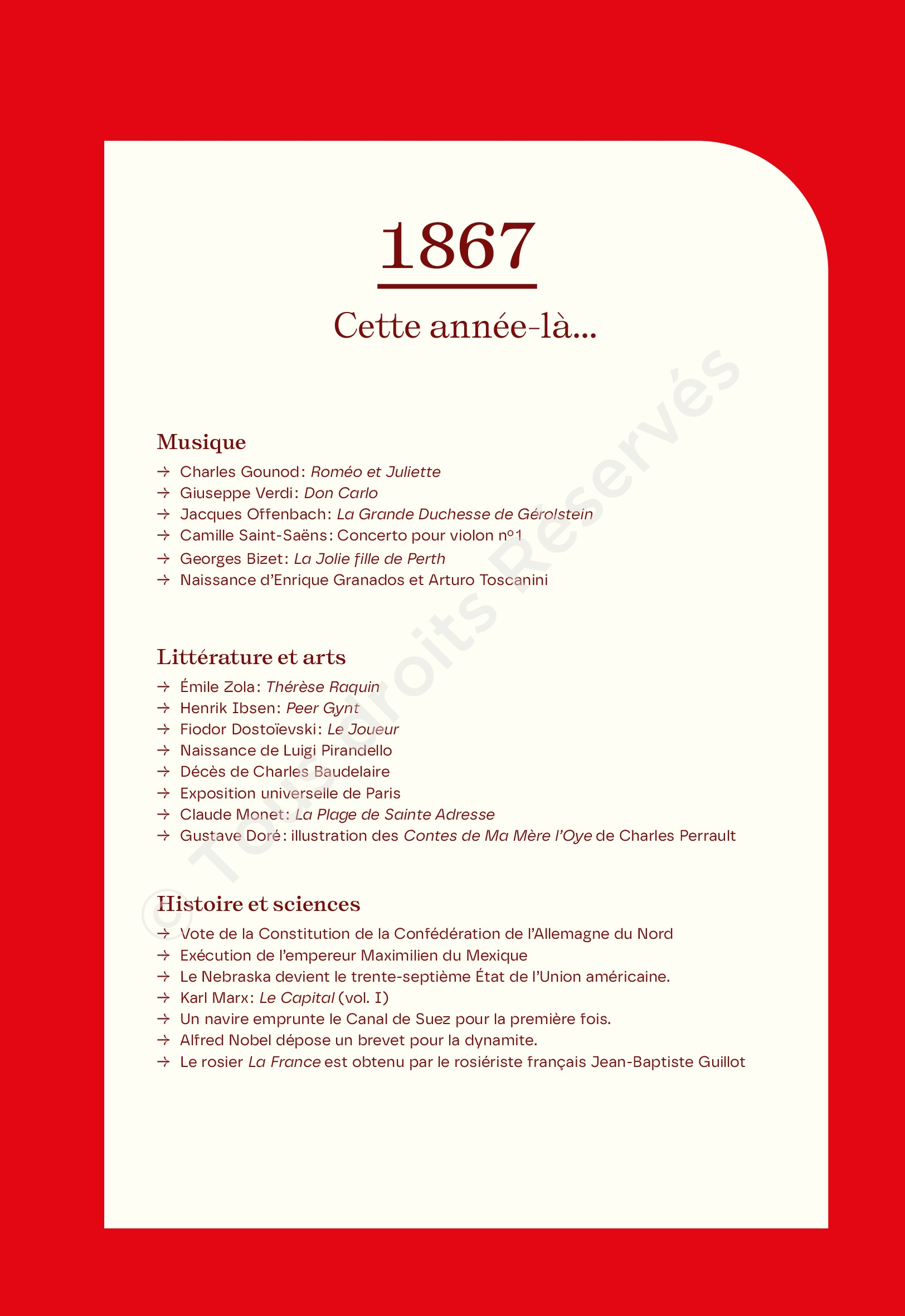 1867

Cette année-là...

Musique

→ Charles Gounod : Roméo et Juliette
→ Giuseppe Verdi : Don Carlo
→ Jacques Offenbach : La Grande Duchesse de Gérolstein
→ Camille Saint-Saëns : Concerto pour violon n°1
→ Georges Bizet : La Jolie fille de Perth
→ Naissance d'Enrique Granados et Arturo Toscanini

Littérature et arts

→ Émile Zola : Thérèse Raquin
→ Henrik Ibsen : Peer Gynt
→ Fiodor Dostoïevski : Le Joueur
→ Naissance de Luigi Pirandello
→ Décès de Charles Baudelaire
→ Exposition universelle de Paris
→ Claude Monet : La Plage de Sainte Adresse
→ Gustave Doré : illustration des Contes de Ma Mère l'Oye de Charles Perrault

Histoire et sciences

→ Vote de la Constitution de la Confédération de l'Allemagne du Nord
→ Exécution de l'empereur Maximilien du Mexique
→ Le Nebraska devient le trente-septième État de l'Union américaine.
→ Karl Marx : Le Capital (vol. I)
→ Un navire emprunte le Canal de Suez pour la première fois.
→ Alfred Nobel dépose un brevet pour la dynamite.
→ Le rosier La France est obtenu par le rosiériste français Jean-Baptiste Guillot

© Tous droits Réservés